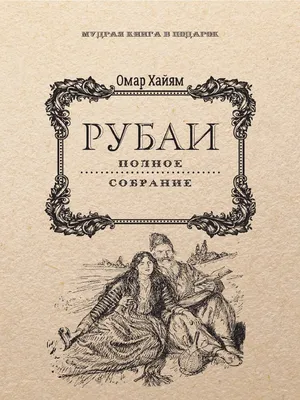 МУДРАЯ КНИГА В ПОДАРОК

Омар Хайям

РУБАИ

ПОЛНОЕ

СОБРАНИЕ